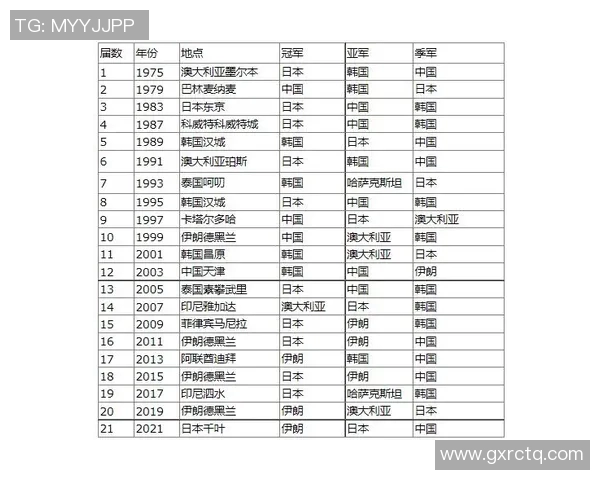 TG: MYYJJPP

| 届数 | 年份 | 地点 | 冠军 | 亚军 | 季军 |
|---|---|---|---|---|---|
| 1 | 1975 | 澳大利亚墨尔本 | 日本 | 韩国 | 中国 |
| 2 | 1979 | 巴林麦纳麦 | 中国 | 韩国 | 日本 |
| 3 | 1983 | 日本东京 | 日本 | 中国 | 韩国 |
| 4 | 1987 | 科威特科威特城 | 日本 | 中国 | 韩国 |
| 5 | 1989 | 韩国汉城 | 韩国 | 日本 | 中国 |
| 6 | 1991 | 澳大利亚珀斯 | 日本 | 韩国 | 中国 |
| 7 | 1993 | 泰国呵叻 | 韩国 | 哈萨克斯坦 | 日本 |
| 8 | 1995 | 韩国汉城 | 日本 | 中国 | 韩国 |
| 9 | 1997 | 卡塔尔多哈 | 中国 | 日本 | 澳大利亚 |
| 10 | 1999 | 伊朗德黑兰 | 中国 | 澳大利亚 | 韩国 |
| 11 | 2001 | 韩国昌原 | 韩国 | 澳大利亚 | 日本 |
| 12 | 2003 | 中国天津 | 韩国 | 中国 | 伊朗 |
| 13 | 2005 | 泰国素攀武里 | 日本 | 中国 | 韩国 |
| 14 | 2007 | 印尼雅加达 | 澳大利亚 | 日本 | 韩国 |
| 15 | 2009 | 菲律宾马尼拉 | 日本 | 伊朗 | 韩国 |
| 16 | 2011 | 伊朗德黑兰 | 日本 | 伊朗 | 中国 |
| 17 | 2013 | 阿联酋迪拜 | 伊朗 | 韩国 | 中国 |
| 18 | 2015 | 伊朗德黑兰 | 日本 | 伊朗 | 中国 |
| 19 | 2017 | 印尼泗水 | 日本 | 哈萨克斯坦 | 韩国 |
| 20 | 2019 | 伊朗德黑兰 | 伊朗 | 澳大利亚 | 日本 |
| 21 | 2021 | 日本千叶 | 伊朗 | 日本 | 中国 |

www.gxrctq.com